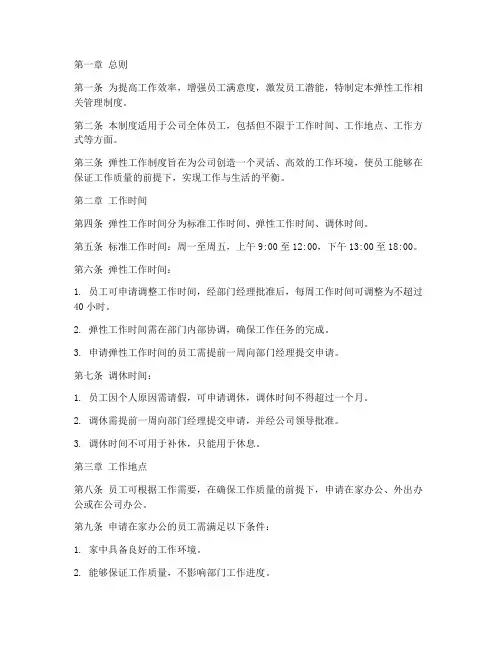 第一章 总则

第一条 为提高工作效率，增强员工满意度，激发员工潜能，特制定本弹性工作相关管理制度。

第二条 本制度适用于公司全体员工，包括但不限于工作时间、工作地点、工作方式等方面。

第三条 弹性工作制度旨在为公司创造一个灵活、高效的工作环境，使员工能够在保证工作质量的前提下，实现工作与生活的平衡。

第二章 工作时间

第四条 弹性工作时间分为标准工作时间、弹性工作时间、调休时间。

第五条 标准工作时间：周一至周五，上午 9:00 至 12:00，下午 13:00 至 18:00。

第六条 弹性工作时间：

1. 员工可申请调整工作时间，经部门经理批准后，每周工作时间可调整为不超过 40 小时。

2. 弹性工作时间需在部门内部协调，确保工作任务的完成。

3. 申请弹性工作时间的员工需提前一周向部门经理提交申请。

第七条 调休时间：

1. 员工因个人原因需请假，可申请调休，调休时间不得超过一个月。

2. 调休需提前一周向部门经理提交申请，并经公司领导批准。

3. 调休时间不可用于补休，只能用于休息。

第三章 工作地点

第八条 员工可根据工作需要，在确保工作质量的前提下，申请在家办公、外出办公或在公司办公。

第九条 申请在家办公的员工需满足以下条件：

1. 家中具备良好的工作环境。

2. 能够保证工作质量，不影响部门工作进度。